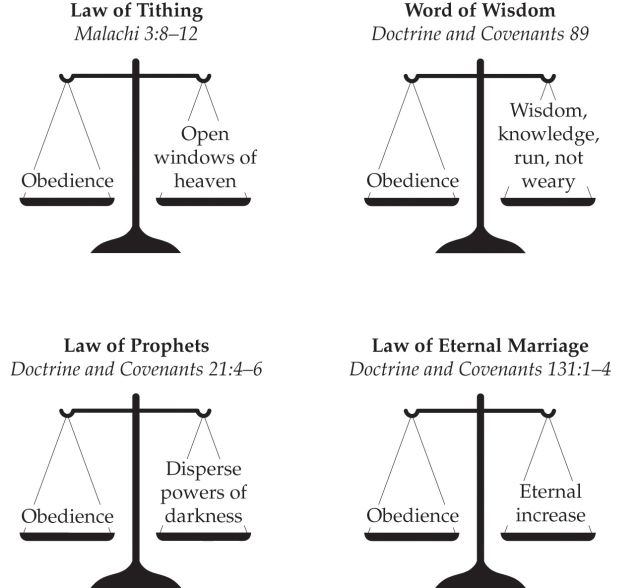 Law of Tithing
Malachi 3:8–12

Obedience

Open windows of heaven

Word of Wisdom
Doctrine and Covenants 89

Obedience

Wisdom, knowledge, run, not weary

Law of Prophets
Doctrine and Covenants 21:4–6

Obedience

Disperse powers of darkness

Law of Eternal Marriage
Doctrine and Covenants 131:1–4

Obedience

Eternal increase